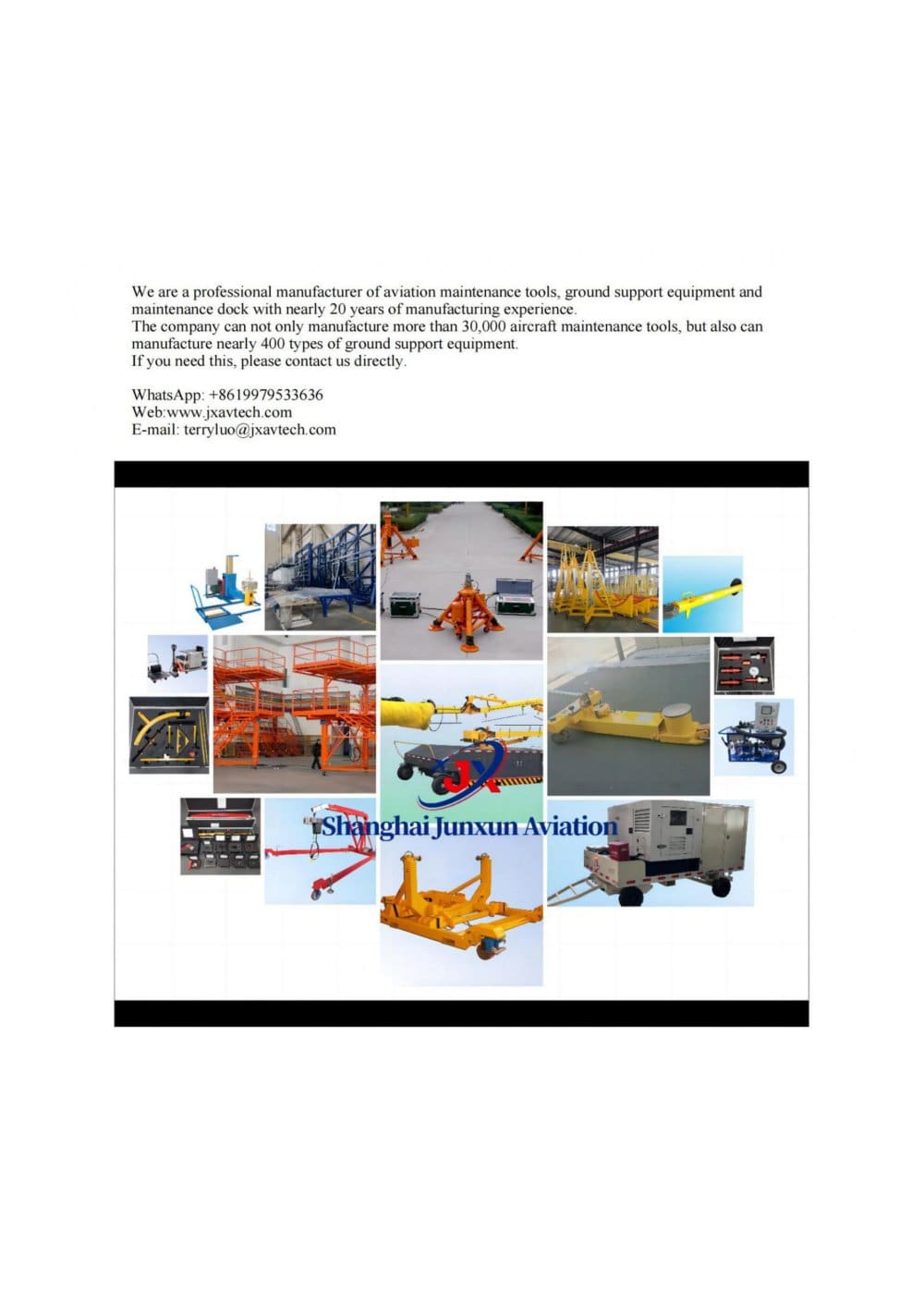 We are a professional manufacturer of aviation maintenance tools, ground support equipment and maintenance dock with nearly 20 years of manufacturing experience.
The company can not only manufacture more than 30,000 aircraft maintenance tools, but also can manufacture nearly 400 types of ground support equipment.
If you need this, please contact us directly.

WhatsApp: +8619979533636
Web:www.jxavtech.com
E-mail: terryluo@jxavtech.com

JX
Shanghai Junxun Aviation